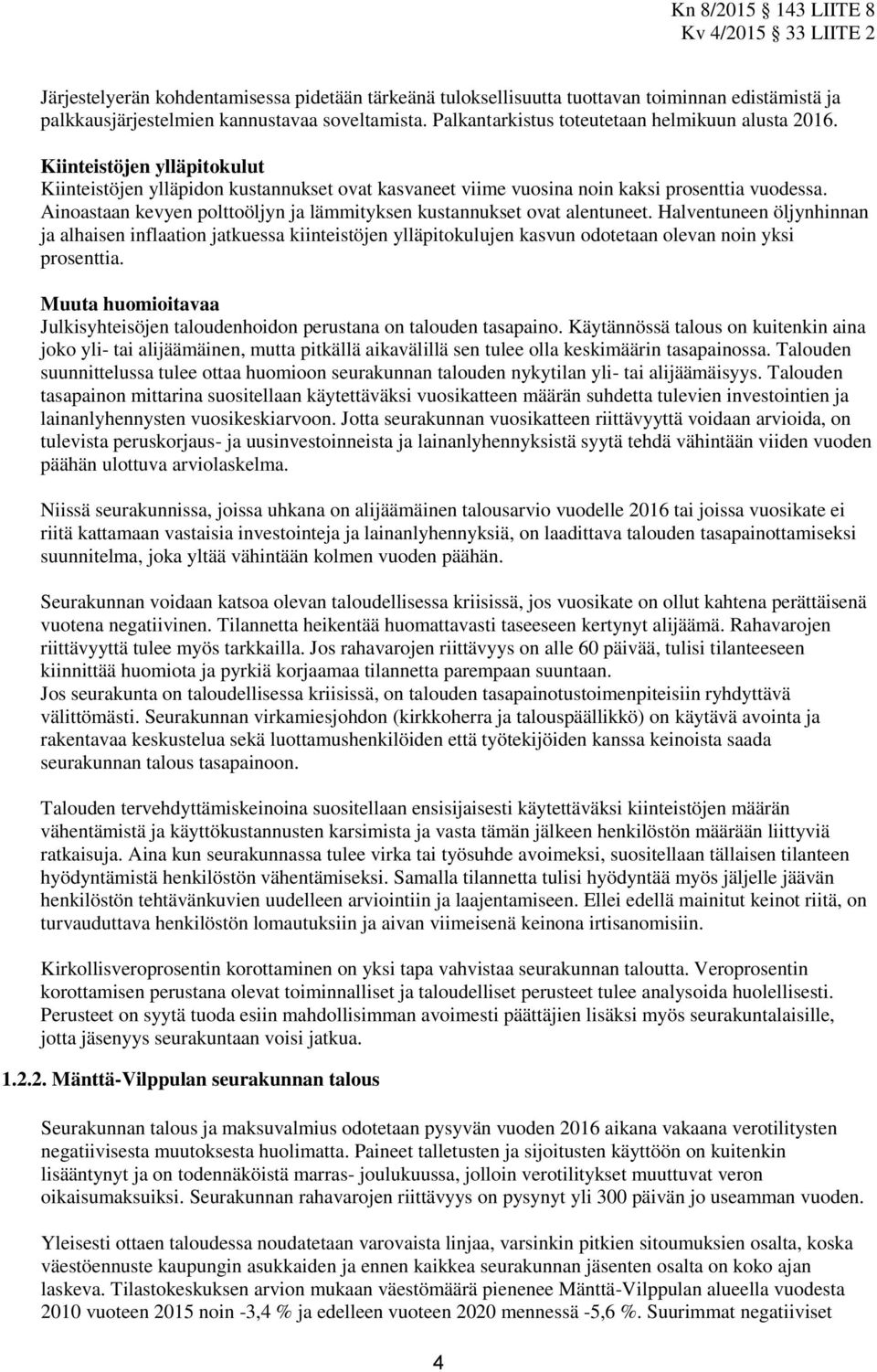 Kn 8/2015 143 LIITE 8
Kv 4/2015 33 LIITE 2

Järjestelyerän kohdentamisessa pidetään tärkeänä tuloksellisuutta tuottavan toiminnan edistämistä ja palkkausjärjestelmien kannustavaa soveltamista. Palkantarkistus toteutetaan helmikuun alusta 2016.

Kiinteistöjen ylläpitokulut
Kiinteistöjen ylläpidon kustannukset ovat kasvaneet viime vuosina noin kaksi prosenttia vuodessa. Ainoastaan kevyen polttoöljyn ja lämmityksen kustannukset ovat alentuneet. Halventuneen öljynhinnan ja alhaisen inflaation jatkuessa kiinteistöjen ylläpitokulujen kasvun odotetaan olevan noin yksi prosenttia.

Muuta huomioitavaa
Julkisyhteisöjen taloudenhoidon perustana on talouden tasapaino. Käytännössä talous on kuitenkin aina joko yli- tai alijäämäinen, mutta pitkällä aikavälillä sen tulee olla keskimäärin tasapainossa. Talouden suunnittelussa tulee ottaa huomioon seurakunnan talouden nykytilan yli- tai alijäämäisyys. Talouden tasapainon mittarina suositellaan käytettäväksi vuosikatteen määrän suhdetta tulevien investointien ja lainanlyhennysten vuosikeskiarvoon. Jotta seurakunnan vuosikatteen riittävyyttä voidaan arvioida, on tulevista peruskorjaus- ja uusinvestoinneista ja lainanlyhennyksistä syytä tehdä vähintään viiden vuoden päähän ulottuva arviolaskelma.

Niissä seurakunnissa, joissa uhkana on alijäämäinen talousarvio vuodelle 2016 tai joissa vuosikate ei riitä kattamaan vastaisia investointeja ja lainanlyhennyksiä, on laadittava talouden tasapainottamiseksi suunnitelma, joka yltää vähintään kolmen vuoden päähän.

Seurakunnan voidaan katsoa olevan taloudellisessa kriisissä, jos vuosikate on ollut kahtena perättäisenä vuotena negatiivinen. Tilannetta heikentää huomattavasti taseeseen kertynyt alijäämä. Rahavarojen riittävyyttä tulee myös tarkkailla. Jos rahavarojen riittävyys on alle 60 päivää, tulisi tilanteeseen kiinnittää huomiota ja pyrkiä korjaamaa tilannetta parempaan suuntaan.
Jos seurakunta on taloudellisessa kriisissä, on talouden tasapainotustoimenpiteisiin ryhdyttävä välittömästi. Seurakunnan virkamiesjohdon (kirkkoherra ja talouspäällikkö) on käytävä avointa ja rakentavaa keskustelua sekä luottamushenkilöiden että työtekijöiden kanssa keinoista saada seurakunnan talous tasapainoon.

Talouden tervehdyttämiskeinoina suositellaan ensisijaisesti käytettäväksi kiinteistöjen määrän vähentämistä ja käyttökustannusten karsimista ja vasta tämän jälkeen henkilöstön määrään liittyviä ratkaisuja. Aina kun seurakunnassa tulee virka tai työsuhde avoimeksi, suositellaan tällaisen tilanteen hyödyntämistä henkilöstön vähentämiseksi. Samalla tilannetta tulisi hyödyntää myös jäljelle jäävän henkilöstön tehtävänkuvien uudelleen arviointiin ja laajentamiseen. Ellei edellä mainitut keinot riitä, on turvauduttava henkilöstön lomautuksiin ja aivan viimeisenä keinona irtisanomisiin.

Kirkollisveroprosentin korottaminen on yksi tapa vahvistaa seurakunnan taloutta. Veroprosentin korottamisen perustana olevat toiminnalliset ja taloudelliset perusteet tulee analysoida huolellisesti. Perusteet on syytä tuoda esiin mahdollisimman avoimesti päättäjien lisäksi myös seurakuntalaisille, jotta jäsenyys seurakuntaan voisi jatkua.

1.2.2. Mänttä-Vilppulan seurakunnan talous

Seurakunnan talous ja maksuvalmius odotetaan pysyvän vuoden 2016 aikana vakaana verotilitysten negatiivisesta muutoksesta huolimatta. Paineet talletusten ja sijoitusten käyttöön on kuitenkin lisääntynyt ja on todennäköistä marras- joulukuussa, jolloin verotilitykset muuttuvat veron oikaisumaksuiksi. Seurakunnan rahavarojen riittävyys on pysynyt yli 300 päivän jo useamman vuoden.

Yleisesti ottaen taloudessa noudatetaan varovaista linjaa, varsinkin pitkien sitoumuksien osalta, koska väestöennuste kaupungin asukkaiden ja ennen kaikkea seurakunnan jäsenten osalta on koko ajan laskeva. Tilastokeskuksen arvion mukaan väestömäärä pienenee Mänttä-Vilppulan alueella vuodesta 2010 vuoteen 2015 noin -3,4 % ja edelleen vuoteen 2020 mennessä -5,6 %. Suurimmat negatiiviset

4